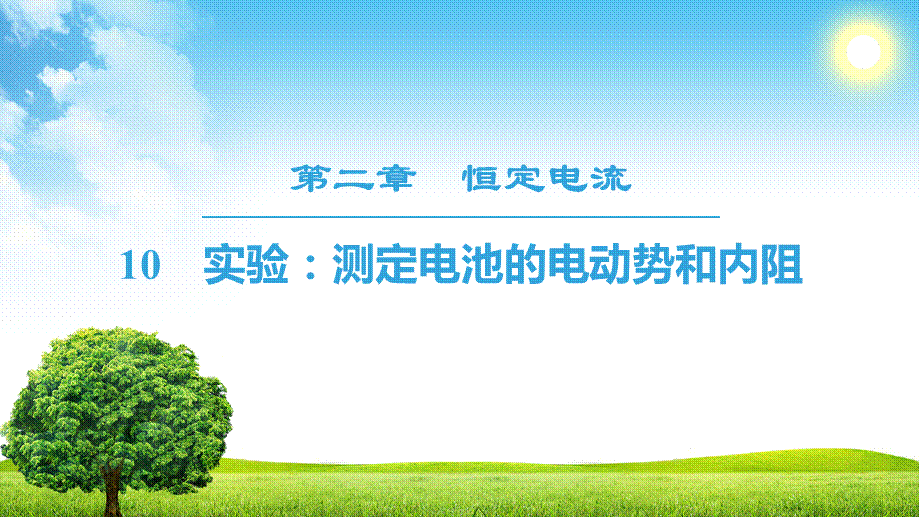 第二章　恒定电流

10　实验：测定电池的电动势和内阻